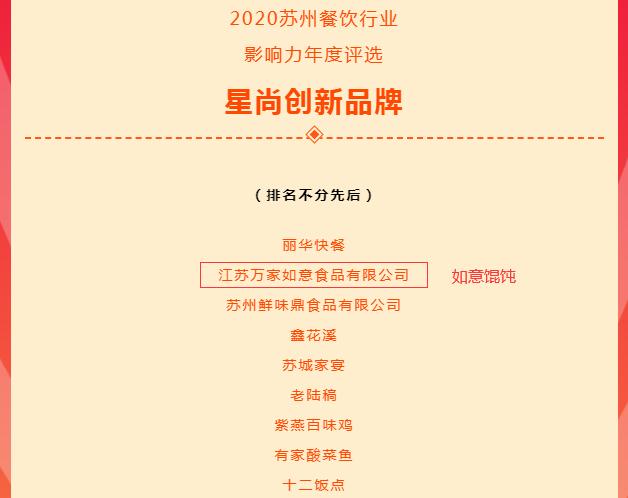 2020苏州餐饮行业

影响力年度评选

星尚创新品牌

（排名不分先后）

丽华快餐

江苏万家如意食品有限公司

如意馄饨

苏州鲜味鼎食品有限公司

鑫花溪

苏城家宴

老陆稿

紫燕百味鸡

有家酸菜鱼

十二饭点